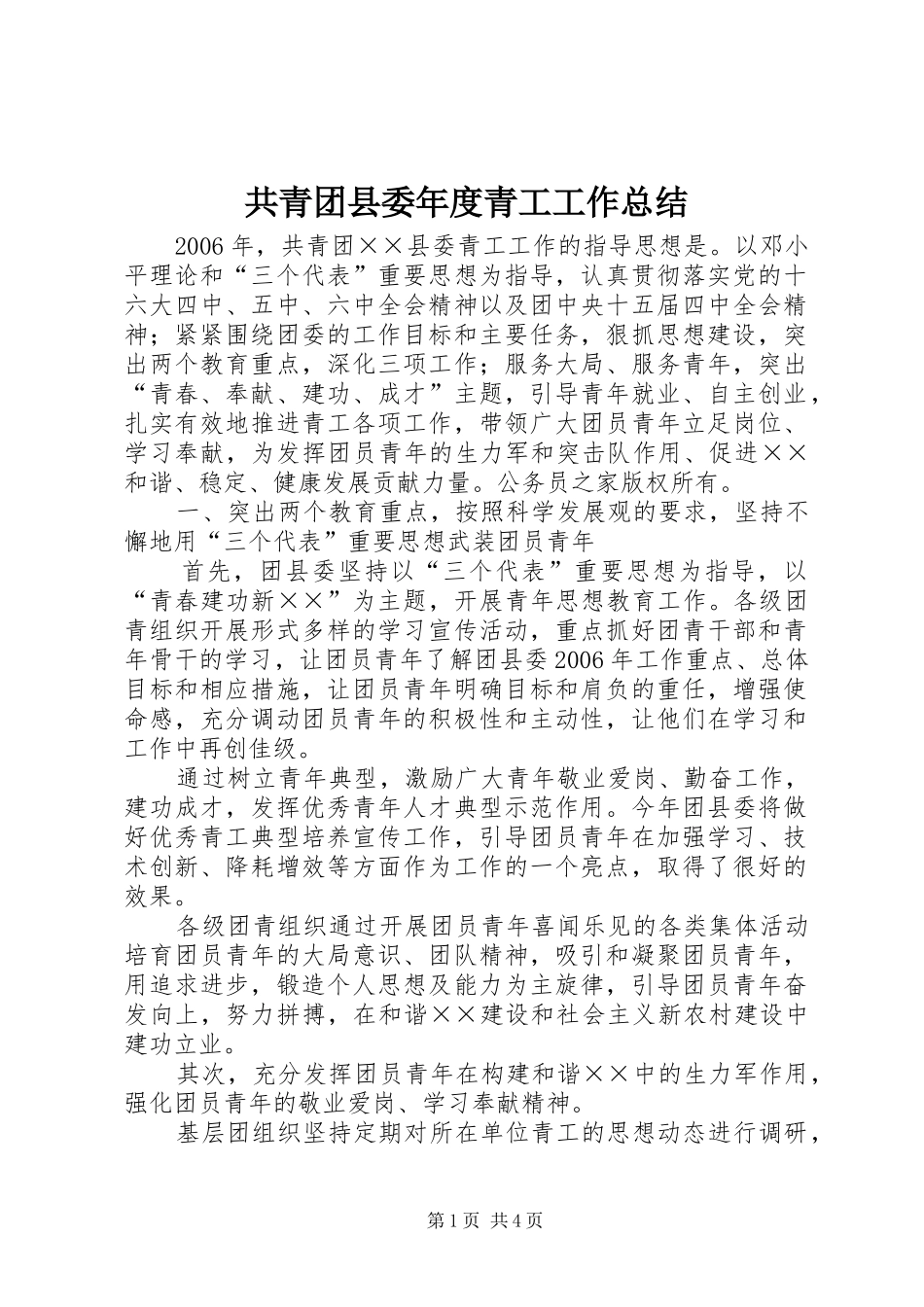 共青团县委年度青工工作总结

2006年，共青团××县委青工工作的指导思想是。以邓小平理论和“三个代表”重要思想为指导，认真贯彻落实党的十六大四中、五中、六中全会精神以及团中央十五届四中全会精神；紧紧围绕团委的工作目标和主要任务，狠抓思想建设，突出两个教育重点，深化三项工作；服务大局、服务青年，突出“青春、奉献、建功、成才”主题，引导青年就业、自主创业，扎实有效地推进青工各项工作，带领广大团员青年立足岗位、学习奉献，为发挥团员青年的生力军和突击队作用、促进××和谐、稳定、健康发展贡献力量。公务员之家版权所有。

一、突出两个教育重点，按照科学发展观的要求，坚持不懈地用“三个代表”重要思想武装团员青年

首先，团县委坚持以“三个代表”重要思想为指导，以“青春建功新××”为主题，开展青年思想教育工作。各级团青组织开展形式多样的学习宣传活动，重点抓好团青干部和青年骨干的学习，让团员青年了解团县委2006年工作重点、总体目标和相应措施，让团员青年明确目标和肩负的重任，增强使命感，充分调动团员青年的积极性和主动性，让他们在学习和工作中再创佳级。

通过树立青年典型，激励广大青年敬业爱岗、勤奋工作，建功成才，发挥优秀青年人才典型示范作用。今年团县委将做好优秀青工典型培养宣传工作，引导团员青年在加强学习、技术创新、降耗增效等方面作为工作的一个亮点，取得了很好的效果。

各级团青组织通过开展团员青年喜闻乐见的各类集体活动培育团员青年的大局意识、团队精神，吸引和凝聚团员青年，用追求进步，锻造个人思想及能力为主旋律，引导团员青年奋发向上，努力拼搏，在和谐××建设和社会主义新农村建设中建功立业。

其次，充分发挥团员青年在构建和谐××中的生力军作用，强化团员青年的敬业爱岗、学习奉献精神。

基层团组织坚持定期对所在单位青工的思想动态进行调研，

第1页 共4页